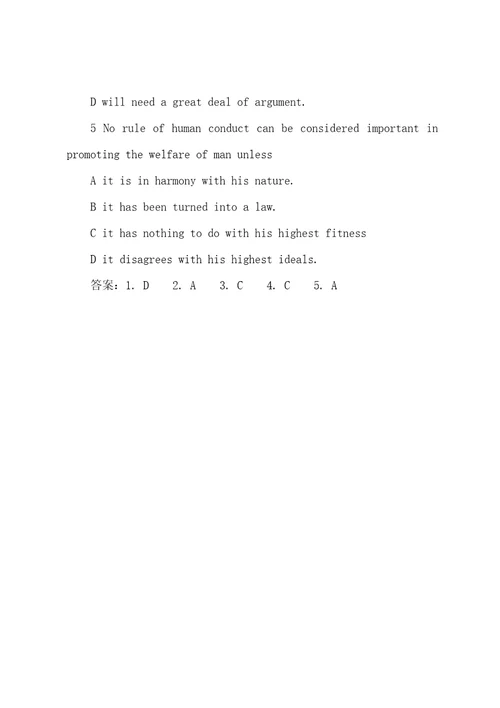 D will need a great deal of argument.

5 No rule of human conduct can be considered important in promoting the welfare of man unless

A it is in harmony with his nature.

B it has been turned into a law.

C it has nothing to do with his highest fitness

D it disagrees with his highest ideals.

答案：1. D　2. A　3. C　4. C　5. A